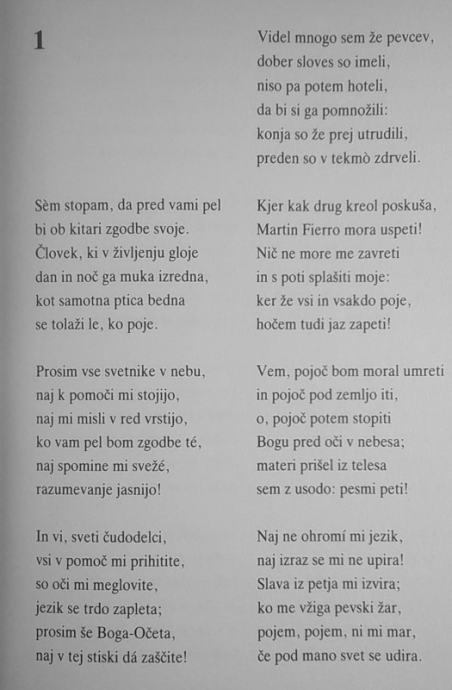 1

Sèm stopam, da pred vami pel
bi ob kitari zgodbe svoje.
Človek, ki v življenju gloje
dan in noč ga muka izredna,
kot samotna ptica bedna
se tolaži le, ko poje.

Prosim vse svetnike v nebu,
naj k pomoči mi stojijo,
naj mi misli v red vrstijo,
ko vam pel bom zgodbe té,
naj spomine mi svežé,
razumevanje jasnijo!

In vi, sveti čudodelci,
vsi v pomoč mi prihitite,
so oči mi meglovite,
jezik se trdo zapleta;
prosim še Boga-Očeta,
naj v tej stiski dá zaščite!

Videl mnogo sem že pevcev,
dober sloves so imeli,
niso pa potem hoteli,
da bi si ga pomnožili:
konja so že prej utrudili,
preden so v tekmò zdrveli.

Kjer kak drug kreol poskuša,
Martin Fierro mora uspeti!
Nič ne more me zavreti
in s poti splašiti moje:
ker že vsi in vsakdo poje,
hočem tudi jaz zapeti!

Vem, pojoč bom moral umreti
in pojoč pod zemljo iti,
o, pojoč potem stopiti
Bogu pred oči v nebesa;
materi prišel iz telesa
sem z usodo: pesmi peti!

Naj ne ohromí mi jezik,
naj izraz se mi ne upira!
Slava iz petja mi izvira;
ko me vžiga pevski žar,
pojem, pojem, ni mi mar,
če pod mano svet se udira.